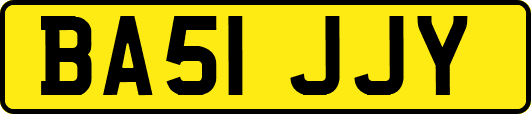 BA51 JJY